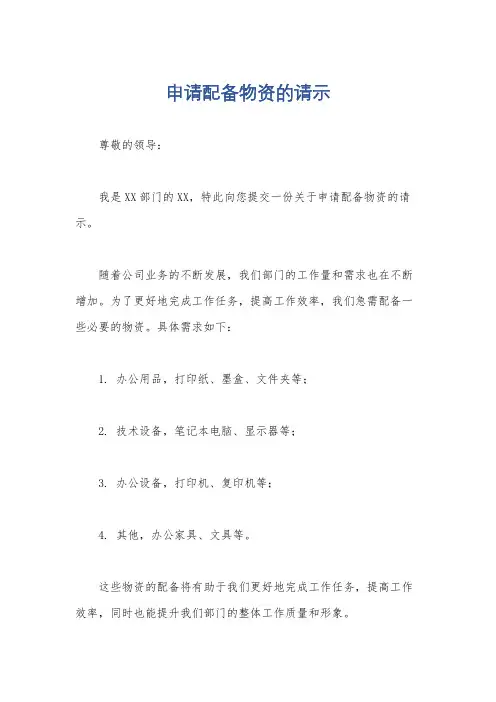 申请配备物资的请示

尊敬的领导：

我是XX部门的XX，特此向您提交一份关于申请配备物资的请示。

随着公司业务的不断发展，我们部门的工作量和需求也在不断增加。为了更好地完成工作任务，提高工作效率，我们急需配备一些必要的物资。具体需求如下：

1. 办公用品，打印纸、墨盒、文件夹等；

2. 技术设备，笔记本电脑、显示器等；

3. 办公设备，打印机、复印机等；

4. 其他，办公家具、文具等。

这些物资的配备将有助于我们更好地完成工作任务，提高工作效率，同时也能提升我们部门的整体工作质量和形象。